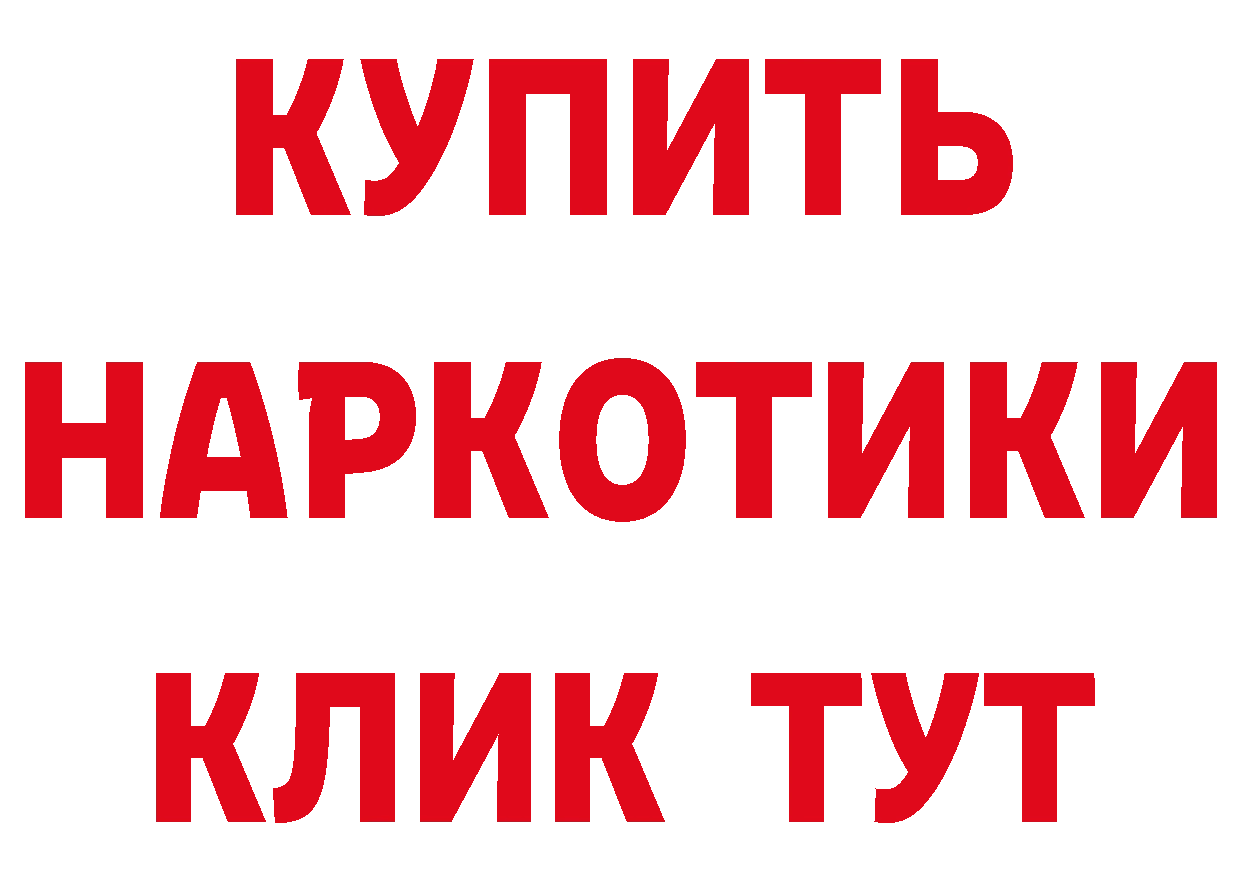 КУПИТЬ НАРКОТИКИ КЛИК ТУТ